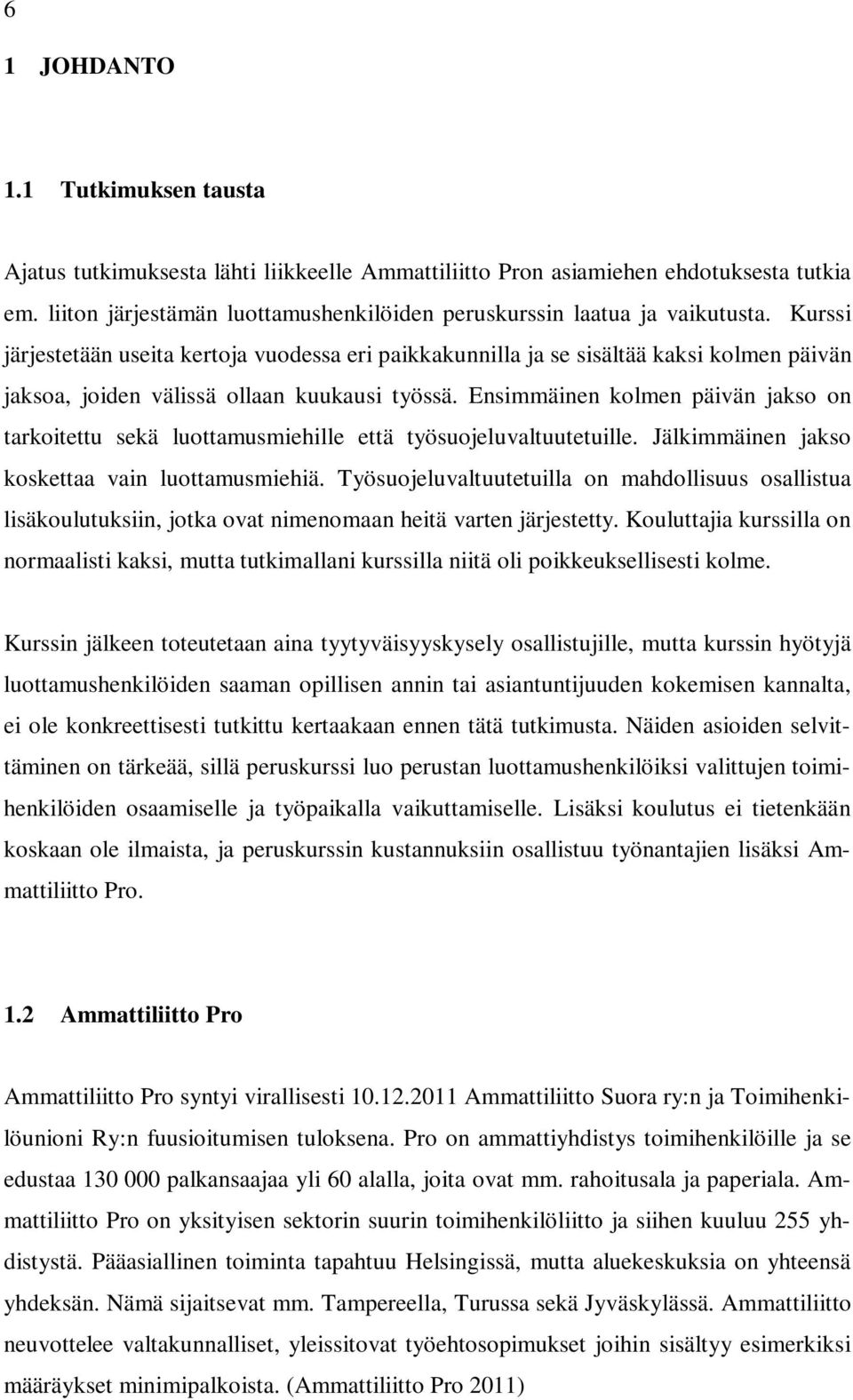 6

1 JOHDANTO

1.1 Tutkimuksen tausta

Ajatus tutkimuksesta lähti liikkeelle Ammattiliitto Pron asiamiehen ehdotuksesta tutkia em. liiton järjestämän luottamushenkilöiden peruskurssin laatua ja vaikutusta. Kurssi järjestetään useita kertoja vuodessa eri paikkakunnilla ja se sisältää kaksi kolmen päivän jaksoa, joiden välissä ollaan kuukausi työssä. Ensimmäinen kolmen päivän jakso on tarkoitettu sekä luottamusmiehille että työsuojeluvaltuutetuille. Jälkimmäinen jakso koskettaa vain luottamusmiehiä. Työsuojeluvaltuutetuilla on mahdollisuus osallistua lisäkoulutuksiin, jotka ovat nimenomaan heitä varten järjestetty. Kouluttajia kurssilla on normaalisti kaksi, mutta tutkimallani kurssilla niitä oli poikkeuksellisesti kolme.

Kurssin jälkeen toteutetaan aina tyytyväisyyskysely osallistujille, mutta kurssin hyötyjä luottamushenkilöiden saaman opillisen annin tai asiantuntijuuden kokemisen kannalta, ei ole konkreettisesti tutkittu kertaakaan ennen tätä tutkimusta. Näiden asioiden selvittäminen on tärkeää, sillä peruskurssi luo perustan luottamushenkilöiksi valittujen toimihenkilöiden osaamiselle ja työpaikalla vaikuttamiselle. Lisäksi koulutus ei tietenkään koskaan ole ilmaista, ja peruskurssin kustannuksiin osallistuu työnantajien lisäksi Ammattiliitto Pro.

1.2 Ammattiliitto Pro

Ammattiliitto Pro syntyi virallisesti 10.12.2011 Ammattiliitto Suora ry:n ja Toimihenkilöunioni Ry:n fuusioitumisen tuloksena. Pro on ammattiyhdistys toimihenkilöille ja se edustaa 130 000 palkansaajaa yli 60 alalla, joita ovat mm. rahoitusala ja paperiala. Ammattiliitto Pro on yksityisen sektorin suurin toimihenkilöliitto ja siihen kuuluu 255 yhdistystä. Pääasiallinen toiminta tapahtuu Helsingissä, mutta aluekeskuksia on yhteensä yhdeksän. Nämä sijaitsevat mm. Tampereella, Turussa sekä Jyväskylässä. Ammattiliitto neuvottelee valtakunnalliset, yleissitovat työehtosopimukset joihin sisältyy esimerkiksi määräykset minimipalkoista. (Ammattiliitto Pro 2011)